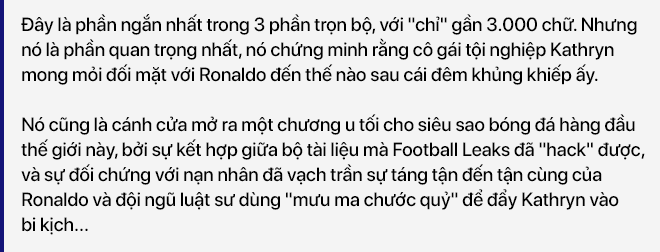 Đây là phần ngắn nhất trong 3 phần trọn bộ, với "chỉ" gần 3.000 chữ. Nhưng nó là phần quan trọng nhất, nó chứng minh rằng cô gái tội nghiệp Kathryn mong mỏi đối mặt với Ronaldo đến thế nào sau cái đêm khủng khiếp ấy.

Nó cũng là cánh cửa mở ra một chương u tối cho siêu sao bóng đá hàng đầu thế giới này, bởi sự kết hợp giữa bộ tài liệu mà Football Leaks đã "hack" được, và sự đối chứng với nạn nhân đã vạch trần sự táng tận đến tận cùng của Ronaldo và đội ngũ luật sư dùng "mưu ma chước quỷ" để đẩy Kathryn vào bi kịch...